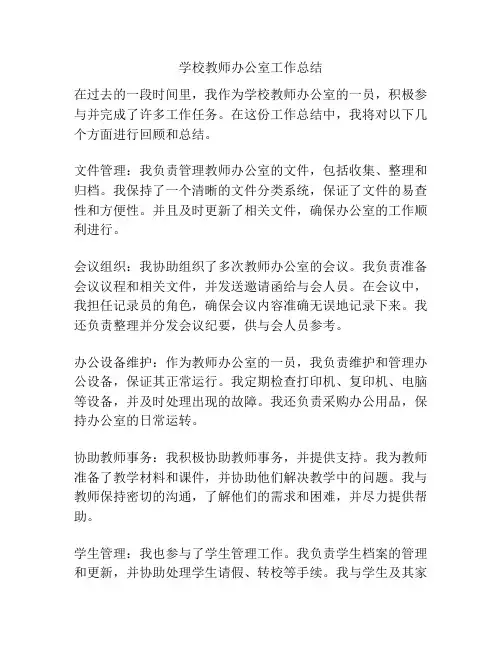 学校教师办公室工作总结

在过去的一段时间里，我作为学校教师办公室的一员，积极参与并完成了许多工作任务。在这份工作总结中，我将对以下几个方面进行回顾和总结。

文件管理：我负责管理教师办公室的文件，包括收集、整理和归档。我保持了一个清晰的文件分类系统，保证了文件的易查性和方便性。并且及时更新了相关文件，确保办公室的工作顺利进行。

会议组织：我协助组织了多次教师办公室的会议。我负责准备会议议程和相关文件，并发送邀请函给与会人员。在会议中，我担任记录员的角色，确保会议内容准确无误地记录下来。我还负责整理并分发会议纪要，供与会人员参考。

办公设备维护：作为教师办公室的一员，我负责维护和管理办公设备，保证其正常运行。我定期检查打印机、复印机、电脑等设备，并及时处理出现的故障。我还负责采购办公用品，保持办公室的日常运转。

协助教师事务：我积极协助教师事务，并提供支持。我为教师准备了教学材料和课件，并协助他们解决教学中的问题。我与教师保持密切的沟通，了解他们的需求和困难，并尽力提供帮助。

学生管理：我也参与了学生管理工作。我负责学生档案的管理和更新，并协助处理学生请假、转校等手续。我与学生及其家